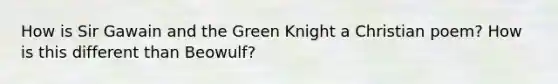 How is Sir Gawain and the Green Knight a Christian poem? How is this different than Beowulf?